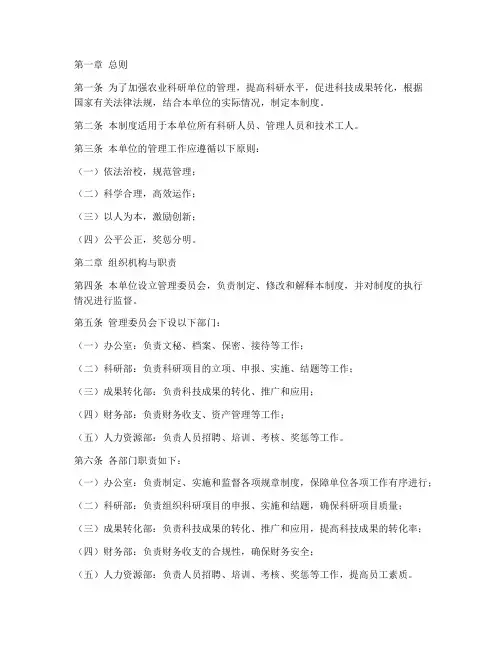 第一章 总则

第一条 为了加强农业科研单位的管理，提高科研水平，促进科技成果转化，根据国家有关法律法规，结合本单位的实际情况，制定本制度。

第二条 本制度适用于本单位所有科研人员、管理人员和技术工人。

第三条 本单位的管理工作应遵循以下原则：

（一）依法治校，规范管理；

（二）科学合理，高效运作；

（三）以人为本，激励创新；

（四）公平公正，奖惩分明。

第二章 组织机构与职责

第四条 本单位设立管理委员会，负责制定、修改和解释本制度，并对制度的执行情况进行监督。

第五条 管理委员会下设以下部门：

（一）办公室：负责文秘、档案、保密、接待等工作；

（二）科研部：负责科研项目的立项、申报、实施、结题等工作；

（三）成果转化部：负责科技成果的转化、推广和应用；

（四）财务部：负责财务收支、资产管理等工作；

（五）人力资源部：负责人员招聘、培训、考核、奖惩等工作。

第六条 各部门职责如下：

（一）办公室：负责制定、实施和监督各项规章制度，保障单位各项工作有序进行；

（二）科研部：负责组织科研项目的申报、实施和结题，确保科研项目质量；

（三）成果转化部：负责科技成果的转化、推广和应用，提高科技成果的转化率；

（四）财务部：负责财务收支的合规性，确保财务安全；

（五）人力资源部：负责人员招聘、培训、考核、奖惩等工作，提高员工素质。